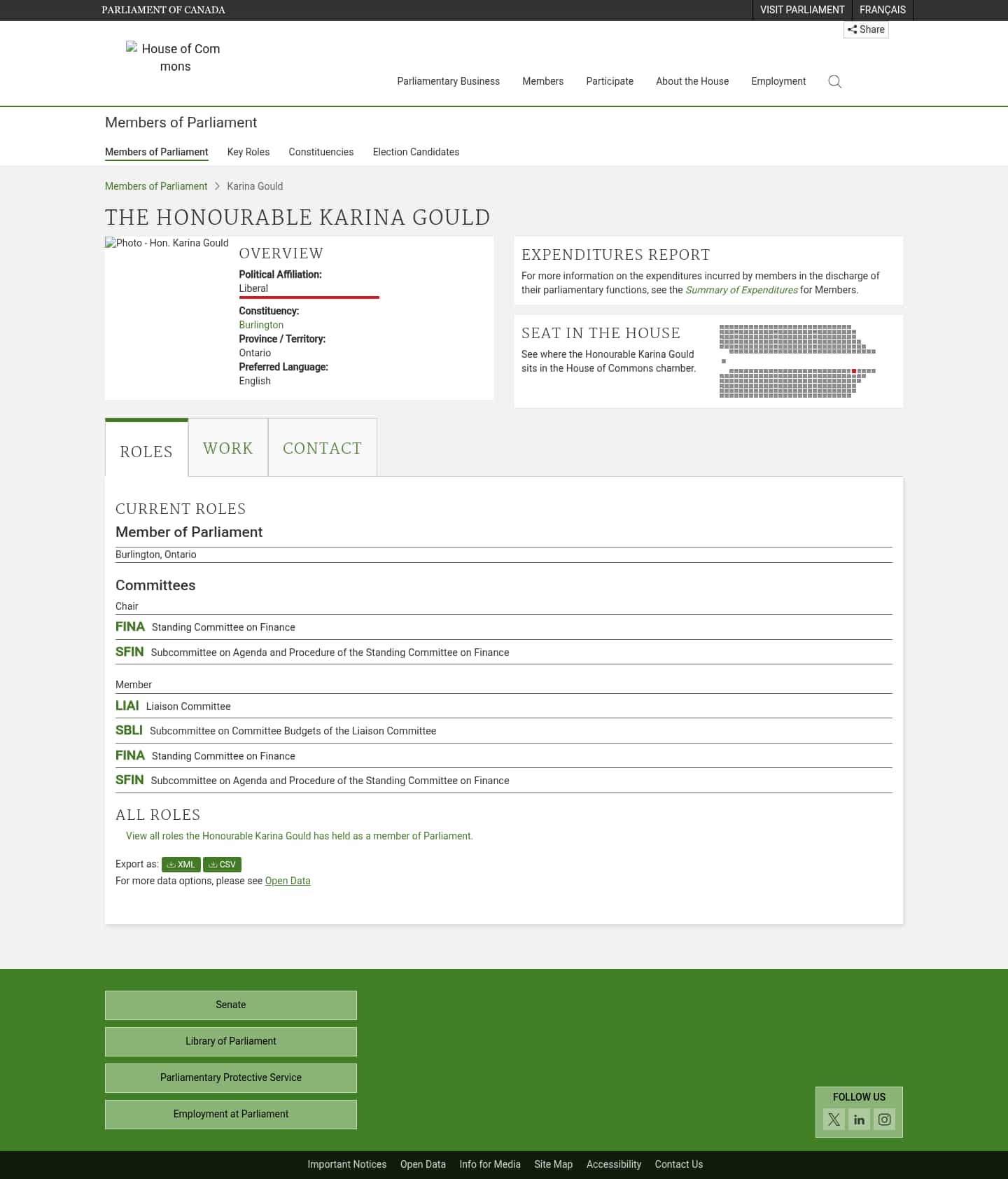 PARLIAMENT OF CANADA
VISIT PARLIAMENT FRANÇAIS
Share

House of Commons

Parliamentary Business Members Participate About the House Employment

Members of Parliament

Members of Parliament Key Roles Constituencies Election Candidates

Members of Parliament > Karina Gould

THE HONOURABLE KARINA GOULD

Photo - Hon. Karina Gould

OVERVIEW

Political Affiliation:
Liberal

Constituency:
Burlington
Province / Territory:
Ontario
Preferred Language:
English

EXPENDITURES REPORT

For more information on the expenditures incurred by members in the discharge of their parliamentary functions, see the Summary of Expenditures for Members.

SEAT IN THE HOUSE

See where the Honourable Karina Gould sits in the House of Commons chamber.

ROLES WORK CONTACT

CURRENT ROLES

Member of Parliament

Burlington, Ontario

Committees

Chair

FINA Standing Committee on Finance

SFIN Subcommittee on Agenda and Procedure of the Standing Committee on Finance

Member

LIAI Liaison Committee

SBLI Subcommittee on Committee Budgets of the Liaison Committee

FINA Standing Committee on Finance

SFIN Subcommittee on Agenda and Procedure of the Standing Committee on Finance

ALL ROLES

View all roles the Honourable Karina Gould has held as a member of Parliament.

Export as: XML CSV
For more data options, please see Open Data

Senate
Library of Parliament
Parliamentary Protective Service
Employment at Parliament

FOLLOW US

Important Notices Open Data Info for Media Site Map Accessibility Contact Us